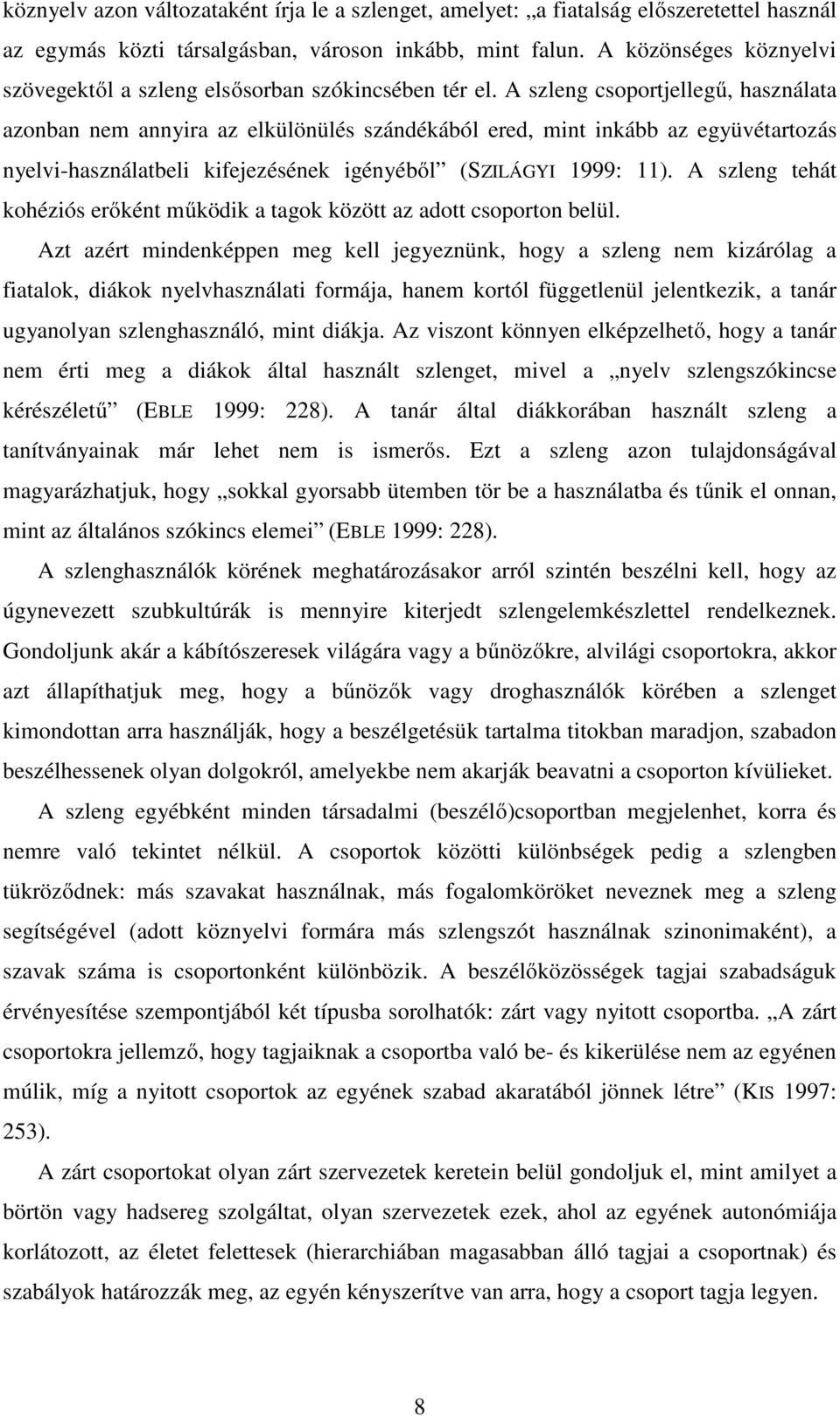 köznyelv azon változataként írja le a szlenget, amelyet: „a fiatalság előszeretettel használ az egymás közti társalgásban, városon inkább, mint falun. A közönséges köznyelvi szövegektől a szleng elsősorban szókincsében tér el. A szleng csoportjellegű, használata azonban nem annyira az elkülönülés szándékából ered, mint inkább az együvétartozás nyelvi-használatbeli kifejezésének igényéből” (SZILÁGYI 1999: 11). A szleng tehát kohéziós erőként működik a tagok között az adott csoporton belül.

Azt azért mindenképpen meg kell jegyeznünk, hogy a szleng nem kizárólag a fiatalok, diákok nyelvhasználati formája, hanem kortól függetlenül jelentkezik, a tanár ugyanolyan szlenghasználó, mint diákja. Az viszont könnyen elképzelhető, hogy a tanár nem érti meg a diákok által használt szlenget, mivel a „nyelv szlengszókincse kérészéletű” (EBLE 1999: 228). A tanár által diákkorában használt szleng a tanítványainak már lehet nem is ismerős. Ezt a szleng azon tulajdonságával magyarázhatjuk, hogy „sokkal gyorsabb ütemben tör be a használatba és tűnik el onnan, mint az általános szókincs elemei” (EBLE 1999: 228).

A szlenghasználók körének meghatározásakor arról szintén beszélni kell, hogy az úgynevezett szubkultúrák is mennyire kiterjedt szlengelemkészlettel rendelkeznek. Gondoljunk akár a kábítószeresek világára vagy a bűnözőkre, alvilági csoportokra, akkor azt állapíthatjuk meg, hogy a bűnözők vagy droghasználók körében a szlenget kimondottan arra használják, hogy a beszélgetésük tartalma titokban maradjon, szabadon beszélhessenek olyan dolgokról, amelyekbe nem akarják beavatni a csoporton kívülieket.

A szleng egyébként minden társadalmi (beszélő)csoportban megjelenhet, korra és nemre való tekintet nélkül. A csoportok közötti különbségek pedig a szlengben tükröződnek: más szavakat használnak, más fogalomköröket neveznek meg a szleng segítségével (adott köznyelvi formára más szlengszót használnak szinonimaként), a szavak száma is csoportonként különbözik. A beszélőközösségek tagjai szabadságuk érvényesítése szempontjából két típusba sorolhatók: zárt vagy nyitott csoportba. „A zárt csoportokra jellemző, hogy tagjaiknak a csoportba való be- és kikerülése nem az egyénen múlik, míg a nyitott csoportok az egyének szabad akaratából jönnek létre” (KIS 1997: 253).

A zárt csoportokat olyan zárt szervezetek keretein belül gondoljuk el, mint amilyet a börtön vagy hadsereg szolgáltat, olyan szervezetek ezek, ahol az egyének autonómiája korlátozott, az életet felettesek (hierarchiában magasabban álló tagjai a csoportnak) és szabályok határozzák meg, az egyén kényszerítve van arra, hogy a csoport tagja legyen.

8